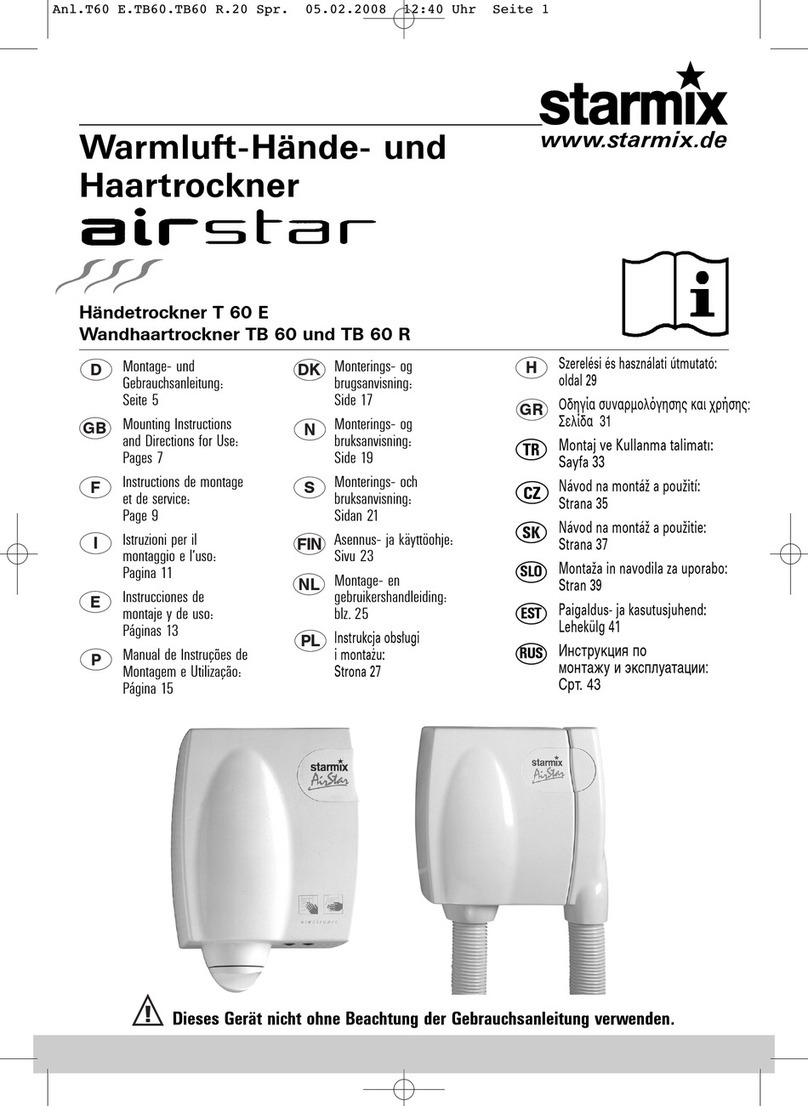 Anl.T60 E.TB60.TB60 R.20 Spr. 05.02.2008 12:40 Uhr Seite 1

starmix
www.starmix.de

Warmluft-Hände- und Haartrockner
airstar

Händetrockner T 60 E
Wandhaartrockner TB 60 und TB 60 R

D Montage- und Gebrauchsanleitung: Seite 5

GB Mounting Instructions and Directions for Use: Pages 7

F Instructions de montage et de service: Page 9

I Istruzioni per il montaggio e l'uso: Pagina 11

E Instrucciones de montaje y de uso: Páginas 13

P Manual de Instruções de Montagem e Utilização: Página 15

DK Monterings- og brugsanvisning: Side 17

N Monterings- og bruksanvisning: Side 19

S Monterings- och bruksanvisning: Sidan 21

FIN Asennus- ja käyttöohje: Sivu 23

NL Montage- en gebruikershandleiding: blz. 25

PL Instrukcja obsługi i montażu: Strona 27

H Szerelési és használati útmutató: oldal 29

GR Οδηγία συναρμολόγησης και χρήσης: Σελίδα 31

TR Montaj ve Kullanma talimatı: Sayfa 33

CZ Návod na montáž a použití: Strana 35

SK Návod na montáž a použitie: Strana 37

SLO Montaža in navodila za uporabo: Stran 39

EST Paigaldus- ja kasutusjuhend: Lehekülg 41

RUS Инструкция по монтажу и эксплуатации: Срт. 43

starmix AirStar

starmix AirStar

Dieses Gerät nicht ohne Beachtung der Gebrauchsanleitung verwenden.